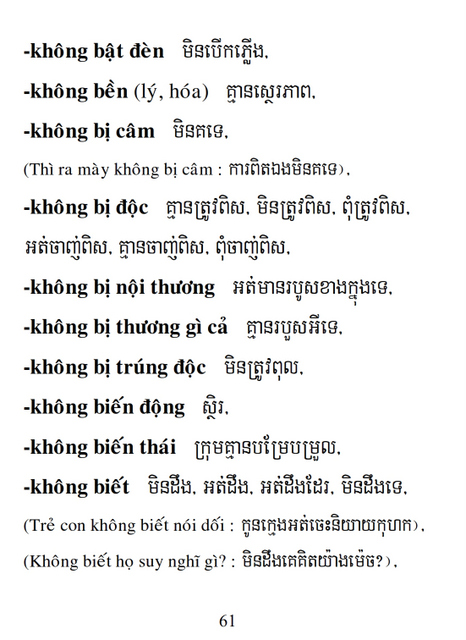 -không bật đèn មិនបើកភ្លើង,

-không bền (lý, hóa) គ្មានស្ថេរភាព,

-không bị câm មិនគទេ,

(Thì ra mày không bị câm : ការពិតឯងមិនគទេ),

-không bị độc គ្មានត្រូវពិស, មិនត្រូវពិស, ពុំត្រូវពិស, អត់ចាញ់ពិស, គ្មានចាញ់ពិស, ពុំចាញ់ពិស,

-không bị nội thương អត់មានរបួសខាងក្នុងទេ,

-không bị thương gì cả គ្មានរបួសអីទេ,

-không bị trúng độc មិនត្រូវពុល,

-không biến động ស្ថិរ,

-không biến thái ក្រុមគ្មានបម្រែបម្រួល,

-không biết មិនដឹង, អត់ដឹង, អត់ដឹងដែរ, មិនដឹងទេ,

(Trẻ con không biết nói dối : កូនក្មេងអត់ចេះនិយាយកុហក),

(Không biết họ suy nghĩ gì? : មិនដឹងគេគិតយ៉ាងម៉េច?),

61